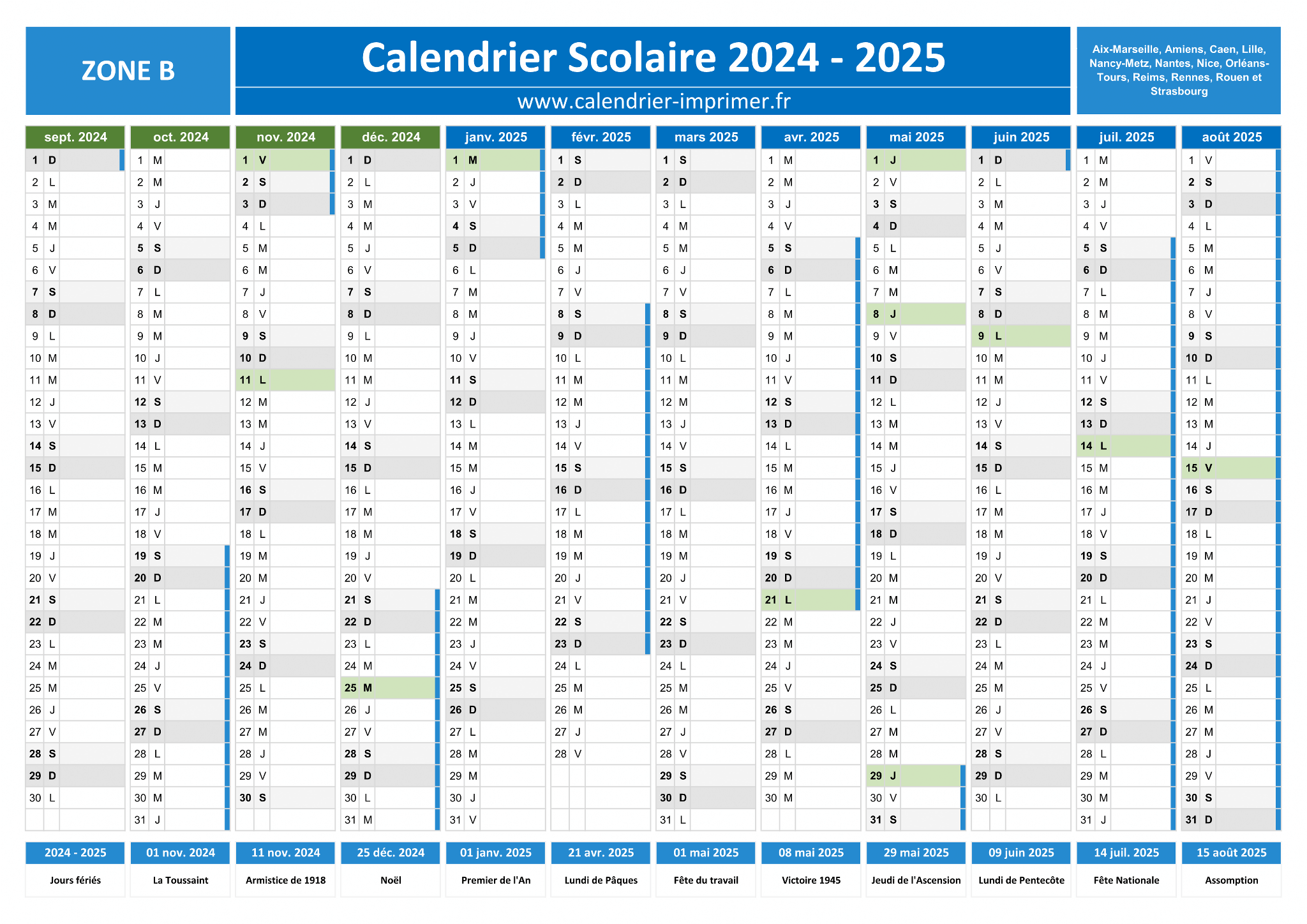 ZONE B

Calendrier Scolaire 2024 - 2025

www.calendrier-imprimer.fr

Aix-Marseille, Amiens, Caen, Lille, Nancy-Metz, Nantes, Nice, Orléans-Tours, Reims, Rennes, Rouen et Strasbourg

| sept. 2024 | oct. 2024 | nov. 2024 | déc. 2024 | janv. 2025 | févr. 2025 | mars 2025 | avr. 2025 | mai 2025 | juin 2025 | juil. 2025 | août 2025 |
|---|---|---|---|---|---|---|---|---|---|---|---|
| 1 D | 1 M | 1 V | 1 D | 1 M | 1 S | 1 S | 1 M | 1 J | 1 D | 1 M | 1 V |
| 2 L | 2 M | 2 S | 2 L | 2 J | 2 D | 2 D | 2 M | 2 V | 2 L | 2 M | 2 S |
| 3 M | 3 J | 3 D | 3 M | 3 V | 3 L | 3 L | 3 J | 3 S | 3 M | 3 J | 3 D |
| 4 M | 4 V | 4 L | 4 M | 4 S | 4 M | 4 M | 4 V | 4 D | 4 M | 4 V | 4 L |
| 5 J | 5 S | 5 M | 5 J | 5 D | 5 M | 5 M | 5 S | 5 L | 5 J | 5 S | 5 M |
| 6 V | 6 D | 6 M | 6 V | 6 L | 6 J | 6 J | 6 D | 6 M | 6 V | 6 D | 6 M |
| 7 S | 7 L | 7 J | 7 S | 7 M | 7 V | 7 V | 7 L | 7 M | 7 S | 7 L | 7 J |
| 8 D | 8 M | 8 V | 8 D | 8 M | 8 S | 8 S | 8 M | 8 J | 8 D | 8 M | 8 V |
| 9 L | 9 M | 9 S | 9 L | 9 J | 9 D | 9 D | 9 M | 9 V | 9 L | 9 M | 9 S |
| 10 M | 10 J | 10 D | 10 M | 10 V | 10 L | 10 L | 10 J | 10 S | 10 M | 10 J | 10 D |
| 11 M | 11 V | 11 L | 11 M | 11 S | 11 M | 11 M | 11 V | 11 D | 11 M | 11 V | 11 L |
| 12 J | 12 S | 12 M | 12 J | 12 D | 12 M | 12 M | 12 S | 12 L | 12 J | 12 S | 12 M |
| 13 V | 13 D | 13 M | 13 V | 13 L | 13 J | 13 J | 13 D | 13 M | 13 V | 13 D | 13 M |
| 14 S | 14 L | 14 J | 14 S | 14 M | 14 V | 14 V | 14 L | 14 M | 14 S | 14 L | 14 J |
| 15 D | 15 M | 15 V | 15 D | 15 M | 15 S | 15 S | 15 M | 15 J | 15 D | 15 M | 15 V |
| 16 L | 16 M | 16 S | 16 L | 16 J | 16 D | 16 D | 16 M | 16 V | 16 L | 16 M | 16 S |
| 17 M | 17 J | 17 D | 17 M | 17 V | 17 L | 17 L | 17 J | 17 S | 17 M | 17 J | 17 D |
| 18 M | 18 V | 18 L | 18 M | 18 S | 18 M | 18 M | 18 V | 18 D | 18 M | 18 V | 18 L |
| 19 J | 19 S | 19 M | 19 J | 19 D | 19 M | 19 M | 19 S | 19 L | 19 J | 19 S | 19 M |
| 20 V | 20 D | 20 M | 20 V | 20 L | 20 J | 20 J | 20 D | 20 M | 20 V | 20 D | 20 M |
| 21 S | 21 L | 21 J | 21 S | 21 M | 21 V | 21 V | 21 L | 21 M | 21 S | 21 L | 21 J |
| 22 D | 22 M | 22 V | 22 D | 22 M | 22 S | 22 S | 22 M | 22 J | 22 D | 22 M | 22 V |
| 23 L | 23 M | 23 S | 23 L | 23 J | 23 D | 23 D | 23 M | 23 V | 23 L | 23 M | 23 S |
| 24 M | 24 J | 24 D | 24 M | 24 V | 24 L | 24 L | 24 J | 24 S | 24 M | 24 J | 24 D |
| 25 M | 25 V | 25 L | 25 M | 25 S | 25 M | 25 M | 25 V | 25 D | 25 M | 25 V | 25 L |
| 26 J | 26 S | 26 M | 26 J | 26 D | 26 M | 26 M | 26 S | 26 L | 26 J | 26 S | 26 M |
| 27 V | 27 D | 27 M | 27 V | 27 L | 27 J | 27 J | 27 D | 27 M | 27 V | 27 D | 27 M |
| 28 S | 28 L | 28 J | 28 S | 28 M | 28 V | 28 V | 28 L | 28 M | 28 S | 28 L | 28 J |
| 29 D | 29 M | 29 V | 29 D | 29 M | | 29 S | 29 M | 29 J | 29 D | 29 M | 29 V |
| 30 L | 30 M | 30 S | 30 L | 30 J | | 30 D | 30 M | 30 V | 30 L | 30 M | 30 S |
| | 31 J | | 31 M | 31 V | | 31 L | | 31 S | | 31 J | 31 D |

| 2024 - 2025 | 01 nov. 2024 | 11 nov. 2024 | 25 déc. 2024 | 01 janv. 2025 | 21 avr. 2025 | 01 mai 2025 | 08 mai 2025 | 29 mai 2025 | 09 juin 2025 | 14 juil. 2025 | 15 août 2025 |
|---|---|---|---|---|---|---|---|---|---|---|---|
| Jours fériés | La Toussaint | Armistice de 1918 | Noël | Premier de l'An | Lundi de Pâques | Fête du travail | Victoire 1945 | Jeudi de l'Ascension | Lundi de Pentecôte | Fête Nationale | Assomption |